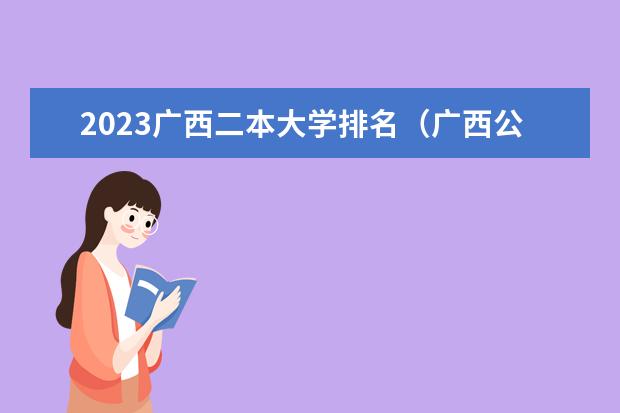 2023广西二本大学排名（广西公